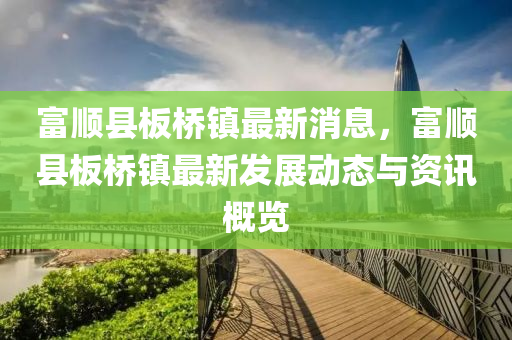 富顺县板桥镇最新消息，富顺县板桥镇最新发展动态与资讯概览